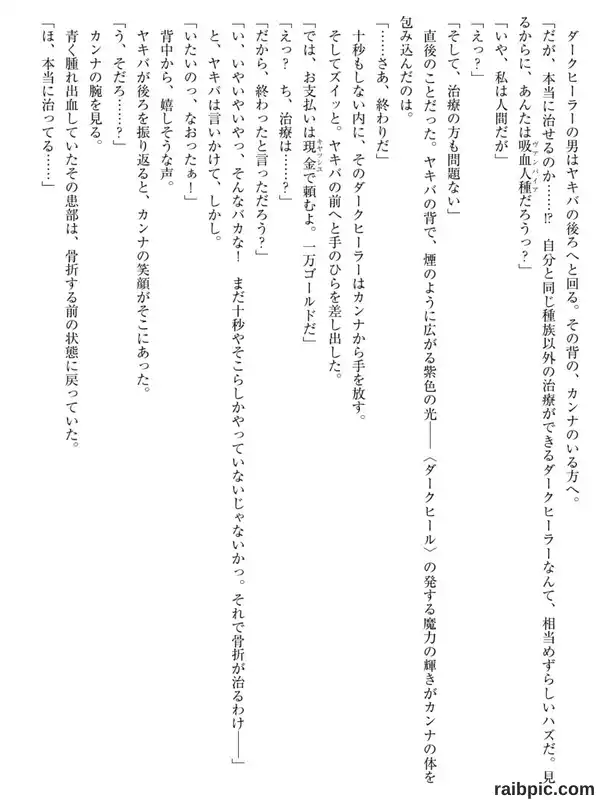 ダークヒーラーの男はヤキバの後ろへと回る。その背の、カンナのいる方へ。

「だが、本当に治せるのか……⁉　自分と同じ種族以外の治療ができるダークヒーラーなんて、相当めずらしいハズだ。見るからに、あんたは吸血人種(ヴァンパイア)だろうっ？」

「いや、私は人間だが」

「えっ？」

「そして、治療の方も問題ない」

直後のことだった。ヤキバの背で、煙のように広がる紫色の光――〈ダークヒール〉の発する魔力の輝きがカンナの体を包み込んだのは。

「……さあ、終わりだ」

十秒もしない内に、そのダークヒーラーはカンナから手を放す。

そしてズイッと。ヤキバの前へと手のひらを差し出した。

「では、お支払いは現金(キャッシュ)で頼むよ。一万ゴールドだ」

「えっ？　ち、治療は……？」

「だから、終わったと言っただろう？」

「い、いやいやいやっ、そんなバカな！　まだ十秒やそこらしかやっていないじゃないかっ。それで骨折が治るわけ――」

と、ヤキバは言いかけて、しかし。

「いたいのっ、なおったぁ！」

背中から、嬉しそうな声。

ヤキバが後ろを振り返ると、カンナの笑顔がそこにあった。

「う、そだろ……？」

カンナの腕を見る。

青く腫れ出血していたその患部は、骨折する前の状態に戻っていた。

「ほ、本当に治ってる……」

raibpic.com